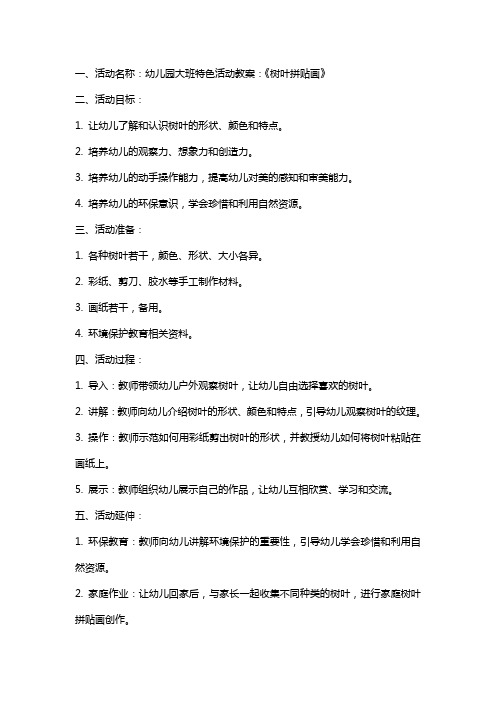 一、活动名称：幼儿园大班特色活动教案：《树叶拼贴画》

二、活动目标：

1. 让幼儿了解和认识树叶的形状、颜色和特点。

2. 培养幼儿的观察力、想象力和创造力。

3. 培养幼儿的动手操作能力，提高幼儿对美的感知和审美能力。

4. 培养幼儿的环保意识，学会珍惜和利用自然资源。

三、活动准备：

1. 各种树叶若干，颜色、形状、大小各异。

2. 彩纸、剪刀、胶水等手工制作材料。

3. 画纸若干，备用。

4. 环境保护教育相关资料。

四、活动过程：

1. 导入：教师带领幼儿户外观察树叶，让幼儿自由选择喜欢的树叶。

2. 讲解：教师向幼儿介绍树叶的形状、颜色和特点，引导幼儿观察树叶的纹理。

3. 操作：教师示范如何用彩纸剪出树叶的形状，并教授幼儿如何将树叶粘贴在画纸上。

5. 展示：教师组织幼儿展示自己的作品，让幼儿互相欣赏、学习和交流。

五、活动延伸：

1. 环保教育：教师向幼儿讲解环境保护的重要性，引导幼儿学会珍惜和利用自然资源。

2. 家庭作业：让幼儿回家后，与家长一起收集不同种类的树叶，进行家庭树叶拼贴画创作。